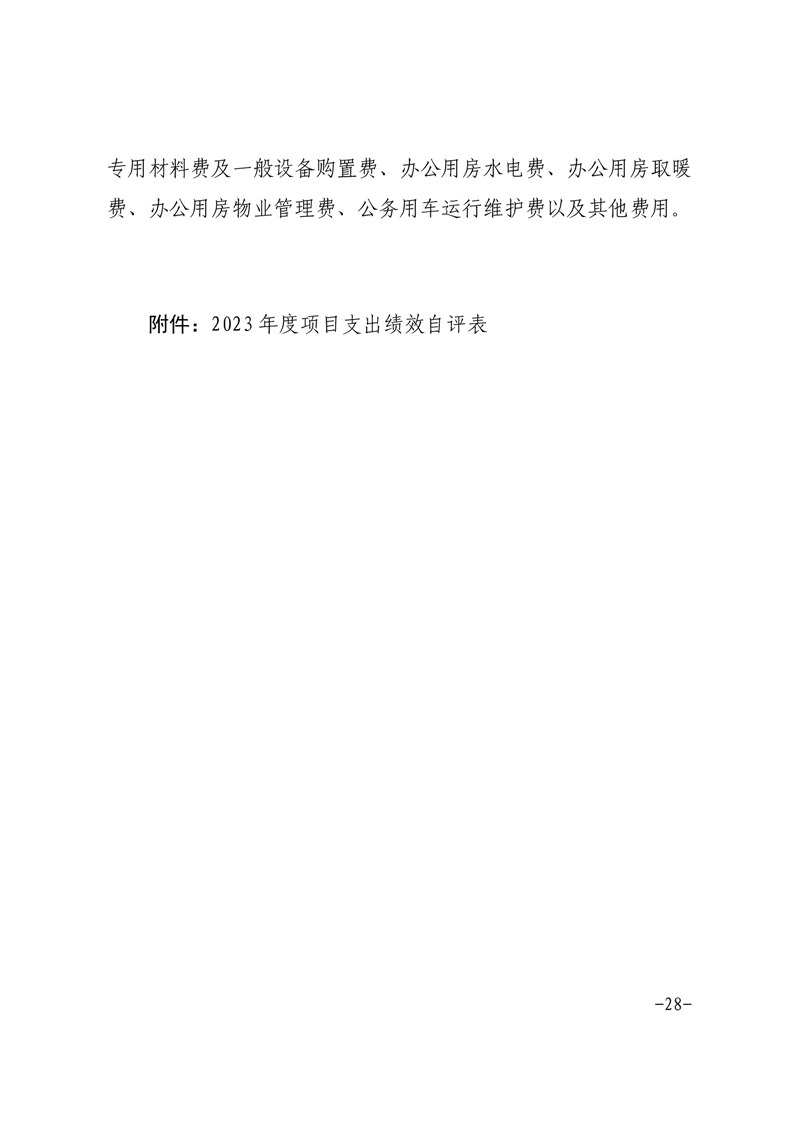 专用材料费及一般设备购置费、办公用房水电费、办公用房取暖费、办公用房物业管理费、公务用车运行维护费以及其他费用。

附件：2023年度项目支出绩效自评表

-28-